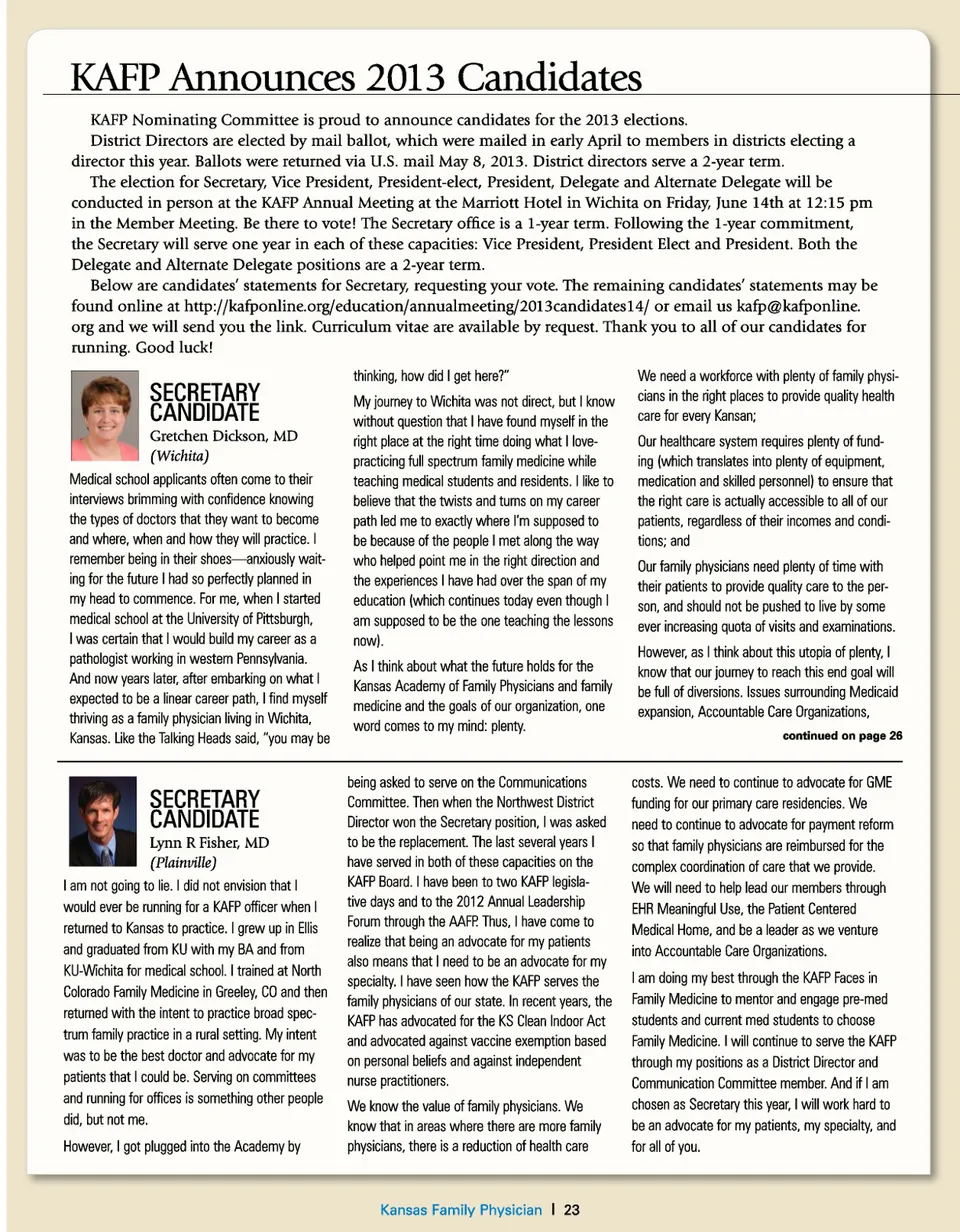 KAFP Announces 2013 Candidates

KAFP Nominating Committee is proud to announce candidates for the 2013 elections.

District Directors are elected by mail ballot, which were mailed in early April to members in districts electing a director this year. Ballots were returned via U.S. mail May 8, 2013. District directors serve a 2-year term.

The election for Secretary, Vice President, President-elect, President, Delegate and Alternate Delegate will be conducted in person at the KAFP Annual Meeting at the Marriott Hotel in Wichita on Friday, June 14th at 12:15 pm in the Member Meeting. Be there to vote! The Secretary office is a 1-year term. Following the 1-year commitment, the Secretary will serve one year in each of these capacities: Vice President, President Elect and President. Both the Delegate and Alternate Delegate positions are a 2-year term.

Below are candidates' statements for Secretary, requesting your vote. The remaining candidates' statements may be found online at http://kafponline.org/education/annualmeeting/2013candidates14/ or email us kafp@kafponline.org and we will send you the link. Curriculum vitae are available by request. Thank you to all of our candidates for running. Good luck!

SECRETARY CANDIDATE
Gretchen Dickson, MD
(Wichita)

Medical school applicants often come to their interviews brimming with confidence knowing the types of doctors that they want to become and where, when and how they will practice. I remember being in their shoes—anxiously waiting for the future I had so perfectly planned in my head to commence. For me, when I started medical school at the University of Pittsburgh, I was certain that I would build my career as a pathologist working in western Pennsylvania. And now years later, after embarking on what I expected to be a linear career path, I find myself thriving as a family physician living in Wichita, Kansas. Like the Talking Heads said, "you may be thinking, how did I get here?"

My journey to Wichita was not direct, but I know without question that I have found myself in the right place at the right time doing what I love-practicing full spectrum family medicine while teaching medical students and residents. I like to believe that the twists and turns on my career path led me to exactly where I'm supposed to be because of the people I met along the way who helped point me in the right direction and the experiences I have had over the span of my education (which continues today even though I am supposed to be the one teaching the lessons now).

As I think about what the future holds for the Kansas Academy of Family Physicians and family medicine and the goals of our organization, one word comes to my mind: plenty.

We need a workforce with plenty of family physicians in the right places to provide quality health care for every Kansan;

Our healthcare system requires plenty of funding (which translates into plenty of equipment, medication and skilled personnel) to ensure that the right care is actually accessible to all of our patients, regardless of their incomes and conditions; and

Our family physicians need plenty of time with their patients to provide quality care to the person, and should not be pushed to live by some ever increasing quota of visits and examinations.

However, as I think about this utopia of plenty, I know that our journey to reach this end goal will be full of diversions. Issues surrounding Medicaid expansion, Accountable Care Organizations,

continued on page 26

SECRETARY CANDIDATE
Lynn R Fisher, MD
(Plainville)

I am not going to lie. I did not envision that I would ever be running for a KAFP officer when I returned to Kansas to practice. I grew up in Ellis and graduated from KU with my BA and from KU-Wichita for medical school. I trained at North Colorado Family Medicine in Greeley, CO and then returned with the intent to practice broad spectrum family practice in a rural setting. My intent was to be the best doctor and advocate for my patients that I could be. Serving on committees and running for offices is something other people did, but not me.

However, I got plugged into the Academy by being asked to serve on the Communications Committee. Then when the Northwest District Director won the Secretary position, I was asked to be the replacement. The last several years I have served in both of these capacities on the KAFP Board. I have been to two KAFP legislative days and to the 2012 Annual Leadership Forum through the AAFP. Thus, I have come to realize that being an advocate for my patients also means that I need to be an advocate for my specialty. I have seen how the KAFP serves the family physicians of our state. In recent years, the KAFP has advocated for the KS Clean Indoor Act and advocated against vaccine exemption based on personal beliefs and against independent nurse practitioners.

We know the value of family physicians. We know that in areas where there are more family physicians, there is a reduction of health care costs. We need to continue to advocate for GME funding for our primary care residencies. We need to continue to advocate for payment reform so that family physicians are reimbursed for the complex coordination of care that we provide. We will need to help lead our members through EHR Meaningful Use, the Patient Centered Medical Home, and be a leader as we venture into Accountable Care Organizations.

I am doing my best through the KAFP Faces in Family Medicine to mentor and engage pre-med students and current med students to choose Family Medicine. I will continue to serve the KAFP through my positions as a District Director and Communication Committee member. And if I am chosen as Secretary this year, I will work hard to be an advocate for my patients, my specialty, and for all of you.

Kansas Family Physician | 23